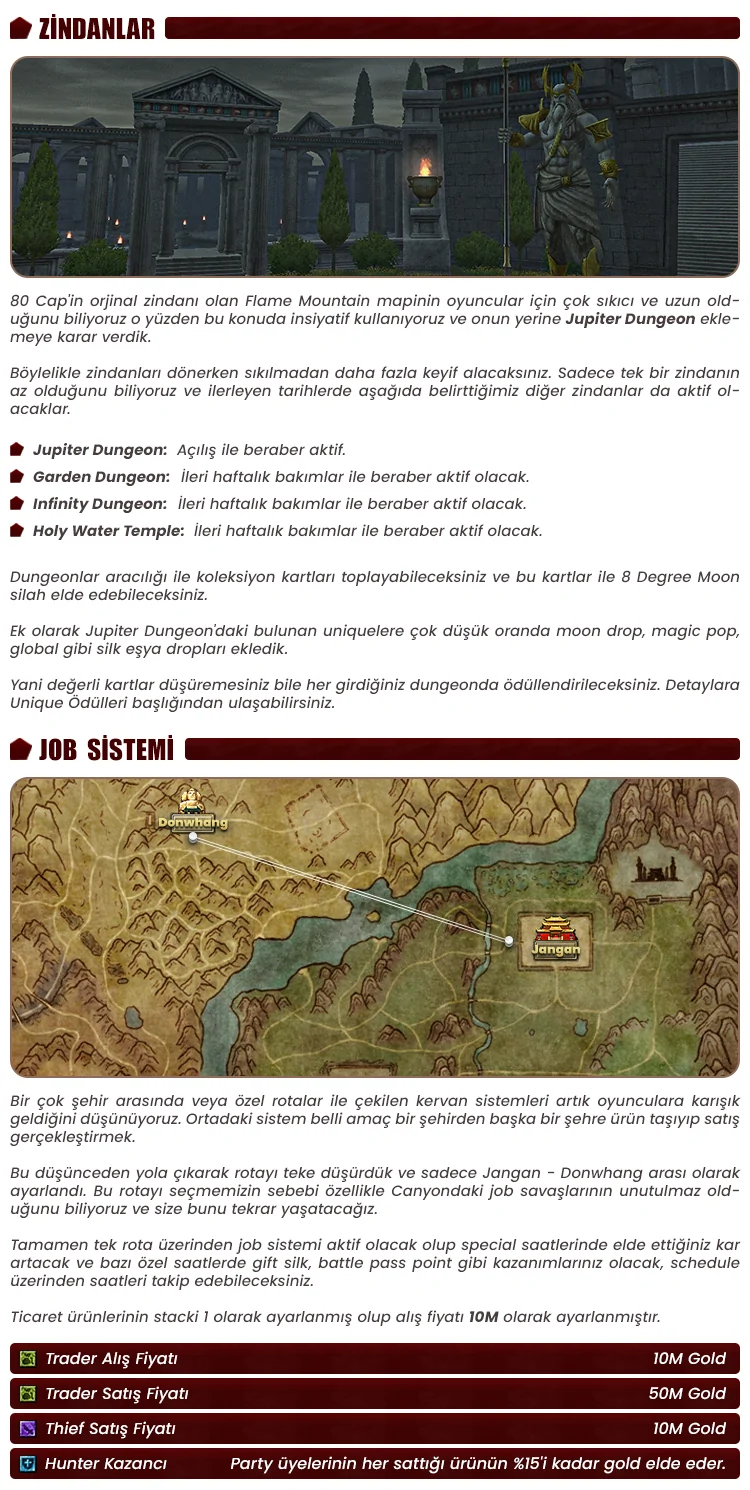 ZİNDANLAR

80 Cap'in orjinal zindanı olan Flame Mountain mapinin oyuncular için çok sıkıcı ve uzun olduğunu biliyoruz o yüzden bu konuda insiyatif kullanıyoruz ve onun yerine **Jupiter Dungeon** eklemeye karar verdik.

Böylelikle zindanları dönerken sıkılmadan daha fazla keyif alacaksınız. Sadece tek bir zindanın az olduğunu biliyoruz ve ilerleyen tarihlerde aşağıda belirttiğimiz diğer zindanlar da aktif olacaklar.

**Jupiter Dungeon:** Açılış ile beraber aktif.
**Garden Dungeon:** İleri haftalık bakımlar ile beraber aktif olacak.
**Infinity Dungeon:** İleri haftalık bakımlar ile beraber aktif olacak.
**Holy Water Temple:** İleri haftalık bakımlar ile beraber aktif olacak.

Dungeonlar aracılığı ile koleksiyon kartları toplayabileceksiniz ve bu kartlar ile 8 Degree Moon silah elde edebileceksiniz.

Ek olarak Jupiter Dungeon'daki bulunan uniquelere çok düşük oranda moon drop, magic pop, global gibi silk eşya dropları ekledik.

Yani değerli kartlar düşüremesiniz bile her girdiğiniz dungeonda ödüllendirileceksiniz. Detaylara Unique Ödülleri başlığından ulaşabilirsiniz.

JOB SİSTEMİ

Donwhang
Jangan

Bir çok şehir arasında veya özel rotalar ile çekilen kervan sistemleri artık oyunculara karışık geldiğini düşünüyoruz. Ortadaki sistem belli amaç bir şehirden başka bir şehre ürün taşıyıp satış gerçekleştirmek.

Bu düşünceden yola çıkarak rotayı teke düşürdük ve sadece Jangan - Donwhang arası olarak ayarlandı. Bu rotayı seçmemizin sebebi özellikle Canyondaki job savaşlarının unutulmaz olduğunu biliyoruz ve size bunu tekrar yaşatacağız.

Tamamen tek rota üzerinden job sistemi aktif olacak olup special saatlerinde elde ettiğiniz kar artacak ve bazı özel saatlerde gift silk, battle pass point gibi kazanımlarınız olacak, schedule üzerinden saatleri takip edebileceksiniz.

Ticaret ürünlerinin stacki 1 olarak ayarlanmış olup alış fiyatı **10M** olarak ayarlanmıştır.

| Trader Alış Fiyatı | 10M Gold |
|---|---|
| Trader Satış Fiyatı | 50M Gold |
| Thief Satış Fiyatı | 10M Gold |
| Hunter Kazancı | Party üyelerinin her sattığı ürünün %15'i kadar gold elde eder. |